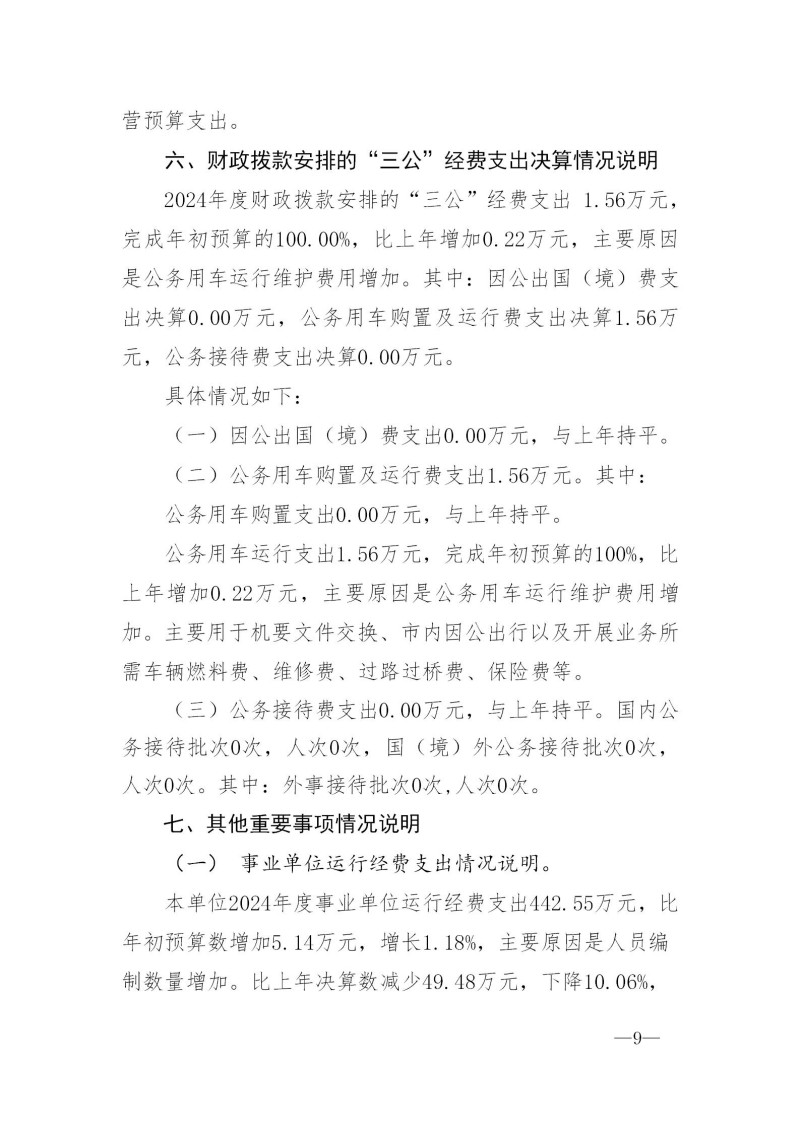 营预算支出。

六、财政拨款安排的“三公”经费支出决算情况说明

2024年度财政拨款安排的“三公”经费支出 1.56万元，完成年初预算的100.00%，比上年增加0.22万元，主要原因是公务用车运行维护费用增加。其中：因公出国（境）费支出决算0.00万元，公务用车购置及运行费支出决算1.56万元，公务接待费支出决算0.00万元。

具体情况如下：

（一）因公出国（境）费支出0.00万元，与上年持平。

（二）公务用车购置及运行费支出1.56万元。其中：

公务用车购置支出0.00万元，与上年持平。

公务用车运行支出1.56万元，完成年初预算的100%，比上年增加0.22万元，主要原因是公务用车运行维护费用增加。主要用于机要文件交换、市内因公出行以及开展业务所需车辆燃料费、维修费、过路过桥费、保险费等。

（三）公务接待费支出0.00万元，与上年持平。国内公务接待批次0次，人次0次，国（境）外公务接待批次0次，人次0次。其中：外事接待批次0次,人次0次。

七、其他重要事项情况说明

（一） 事业单位运行经费支出情况说明。

本单位2024年度事业单位运行经费支出442.55万元，比年初预算数增加5.14万元，增长1.18%，主要原因是人员编制数量增加。比上年决算数减少49.48万元，下降10.06%，

—9—